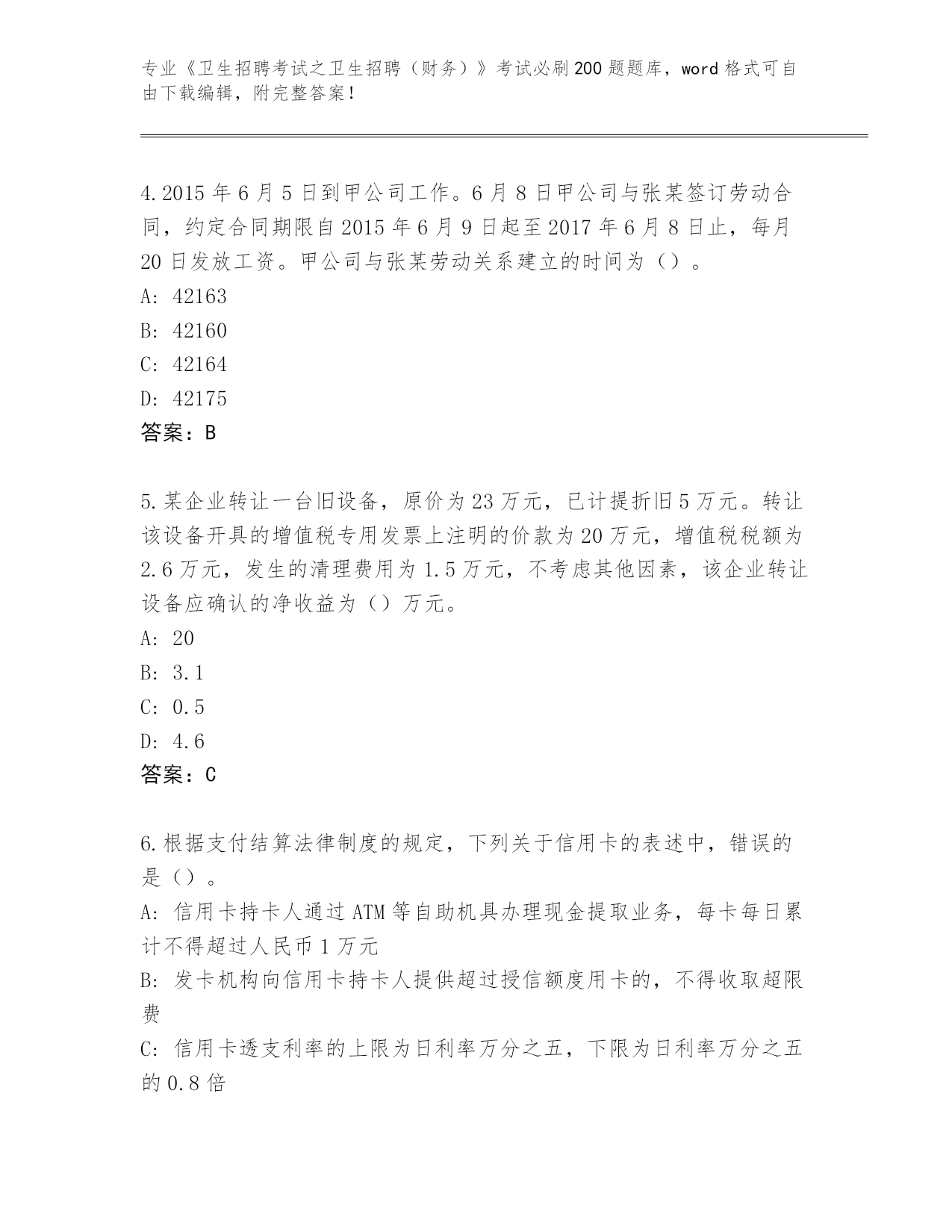 专业《卫生招聘考试之卫生招聘（财务）》考试必刷200题题库，word格式可自由下载编辑，附完整答案！

4.2015年6月5日到甲公司工作。6月8日甲公司与张某签订劳动合同，约定合同期限自2015年6月9日起至2017年6月8日止，每月20日发放工资。甲公司与张某劳动关系建立的时间为（）。
A: 42163
B: 42160
C: 42164
D: 42175
答案：B

5.某企业转让一台旧设备，原价为23万元，已计提折旧5万元。转让该设备开具的增值税专用发票上注明的价款为20万元，增值税税额为2.6万元，发生的清理费用为1.5万元，不考虑其他因素，该企业转让设备应确认的净收益为（）万元。
A: 20
B: 3.1
C: 0.5
D: 4.6
答案：C

6.根据支付结算法律制度的规定，下列关于信用卡的表述中，错误的是（）。
A: 信用卡持卡人通过ATM等自助机具办理现金提取业务，每卡每日累计不得超过人民币1万元
B: 发卡机构向信用卡持卡人提供超过授信额度用卡的，不得收取超限费
C: 信用卡透支利率的上限为日利率万分之五，下限为日利率万分之五的0.8倍